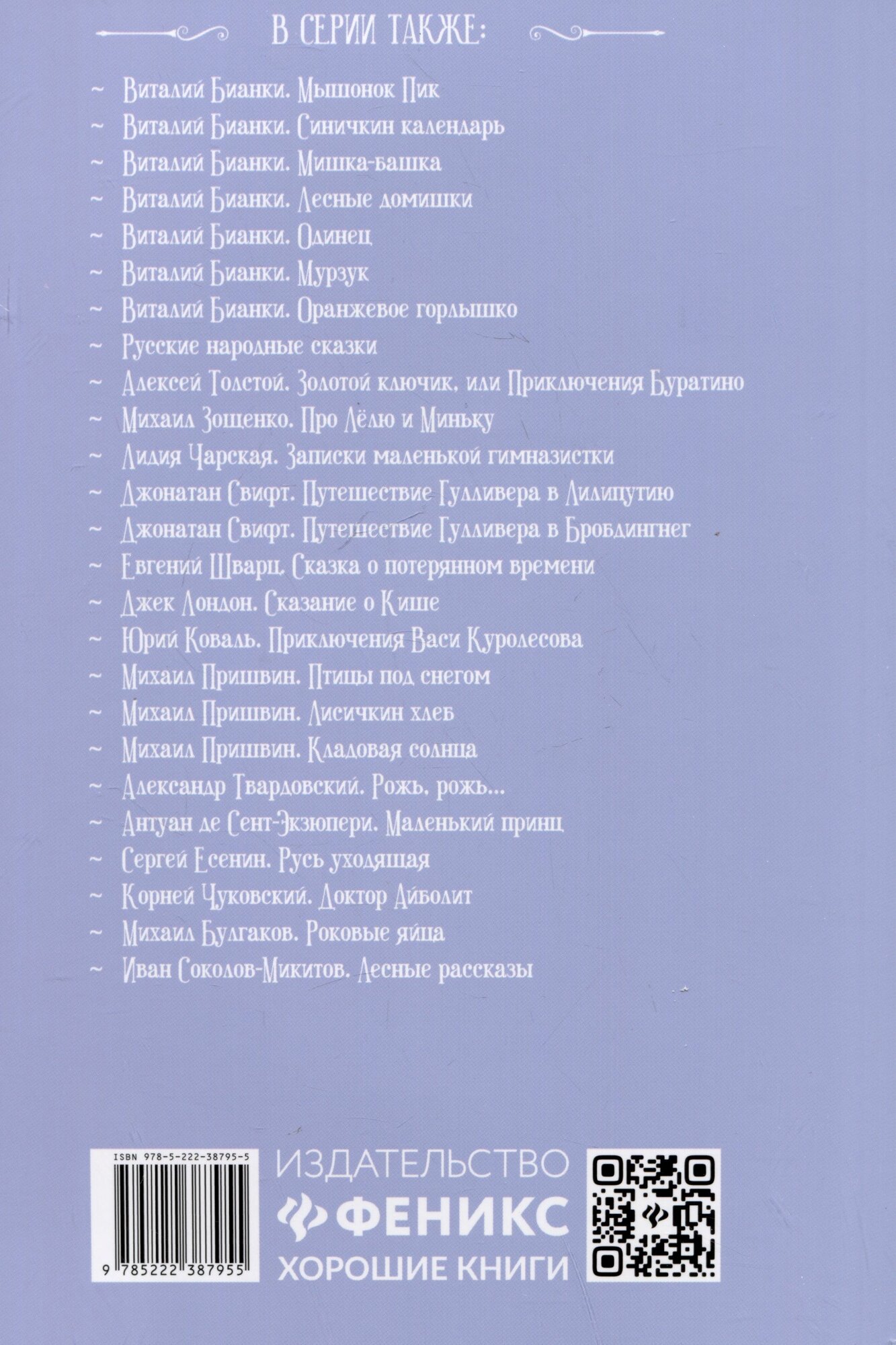 В СЕРИИ ТАКЖЕ:

~ Виталий Бианки. Мышонок Пик
~ Виталий Бианки. Синичкин календарь
~ Виталий Бианки. Мишка-башка
~ Виталий Бианки. Лесные домишки
~ Виталий Бианки. Одинец
~ Виталий Бианки. Мурзук
~ Виталий Бианки. Оранжевое горлышко
~ Русские народные сказки
~ Алексей Толстой. Золотой ключик, или Приключения Буратино
~ Михаил Зощенко. Про Лёлю и Миньку
~ Лидия Чарская. Записки маленькой гимназистки
~ Джонатан Свифт. Путешествие Гулливера в Лилипутию
~ Джонатан Свифт. Путешествие Гулливера в Бробдингнег
~ Евгений Шварц. Сказка о потерянном времени
~ Джек Лондон. Сказание о Кише
~ Юрий Коваль. Приключения Васи Куролесова
~ Михаил Пришвин. Птицы под снегом
~ Михаил Пришвин. Лисичкин хлеб
~ Михаил Пришвин. Кладовая солнца
~ Александр Твардовский. Рожь, рожь...
~ Антуан де Сент-Экзюпери. Маленький принц
~ Сергей Есенин. Русь уходящая
~ Корней Чуковский. Доктор Айболит
~ Михаил Булгаков. Роковые яйца
~ Иван Соколов-Микитов. Лесные рассказы

ISBN 978-5-222-38795-5
9 785222 387955

ИЗДАТЕЛЬСТВО
ФЕНИКС
ХОРОШИЕ КНИГИ